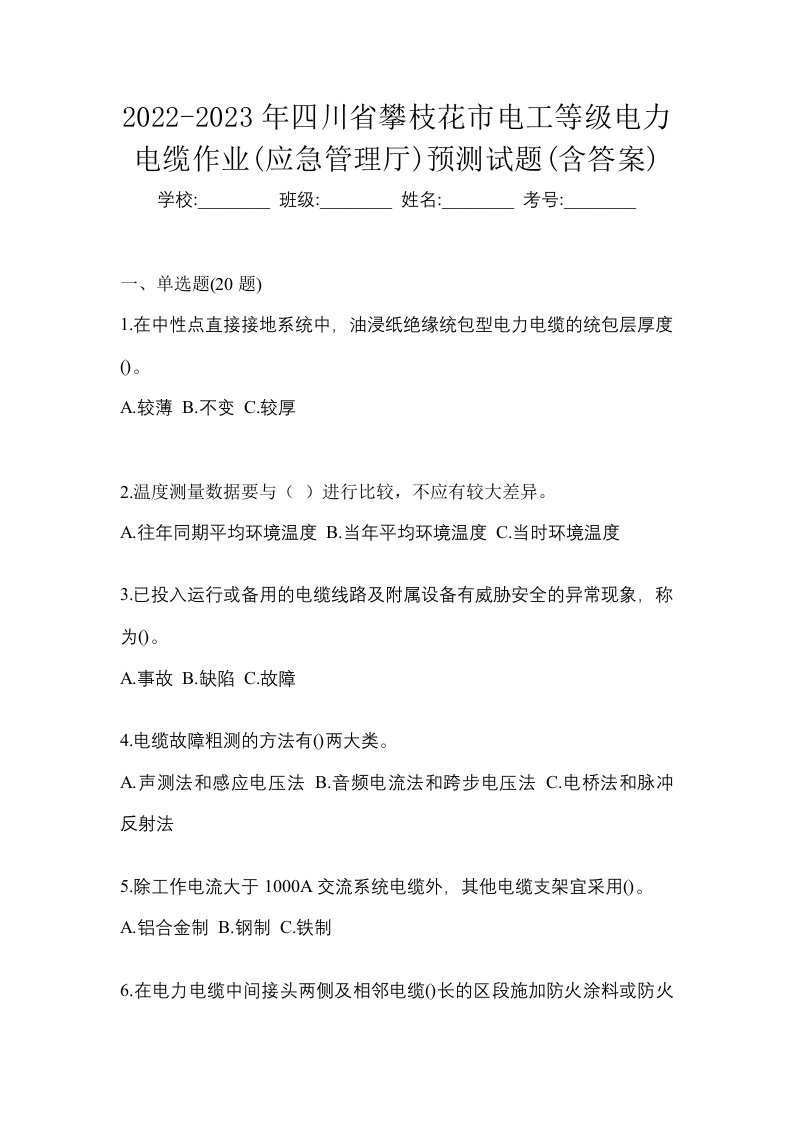 2022-2023 年四川省攀枝花市电工等级电力电缆作业(应急管理厅)预测试题(含答案)

学校:________ 班级:________ 姓名:________ 考号:________

一、单选题(20 题)

1.在中性点直接接地系统中，油浸纸绝缘统包型电力电缆的统包层厚度()。

A.较薄 B.不变 C.较厚

2.温度测量数据要与（ ）进行比较，不应有较大差异。

A.往年同期平均环境温度 B.当年平均环境温度 C.当时环境温度

3.已投入运行或备用的电缆线路及附属设备有威胁安全的异常现象，称为()。

A.事故 B.缺陷 C.故障

4.电缆故障粗测的方法有()两大类。

A.声测法和感应电压法 B.音频电流法和跨步电压法 C.电桥法和脉冲反射法

5.除工作电流大于 1000A 交流系统电缆外，其他电缆支架宜采用()。

A.铝合金制 B.钢制 C.铁制

6.在电力电缆中间接头两侧及相邻电缆()长的区段施加防火涂料或防火